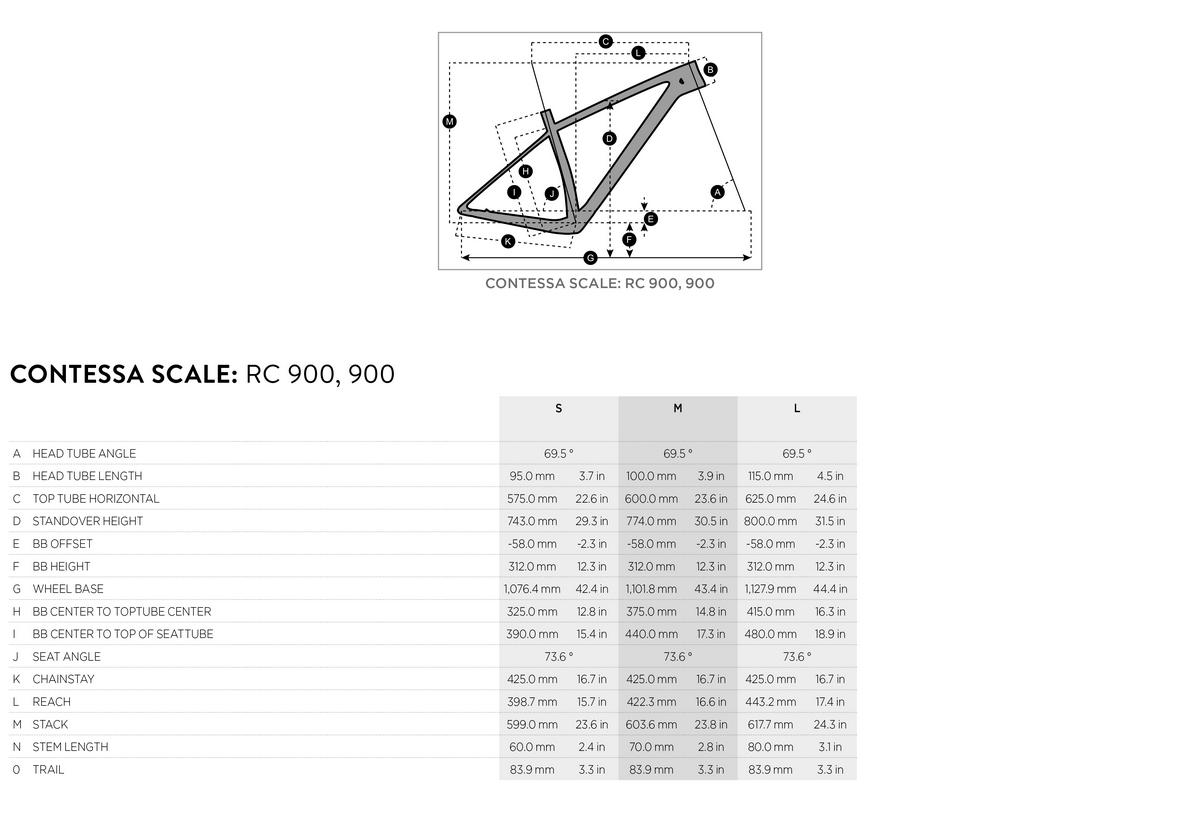 C
L
B
M
D
H
I
J
A
E
F
K
G

CONTESSA SCALE: RC 900, 900

CONTESSA SCALE: RC 900, 900

| | | S | | M | | L | |
|---|---|---|---|---|---|---|---|
| A | HEAD TUBE ANGLE | 69.5 ° | | 69.5 ° | | 69.5 ° | |
| B | HEAD TUBE LENGTH | 95.0 mm | 3.7 in | 100.0 mm | 3.9 in | 115.0 mm | 4.5 in |
| C | TOP TUBE HORIZONTAL | 575.0 mm | 22.6 in | 600.0 mm | 23.6 in | 625.0 mm | 24.6 in |
| D | STANDOVER HEIGHT | 743.0 mm | 29.3 in | 774.0 mm | 30.5 in | 800.0 mm | 31.5 in |
| E | BB OFFSET | -58.0 mm | -2.3 in | -58.0 mm | -2.3 in | -58.0 mm | -2.3 in |
| F | BB HEIGHT | 312.0 mm | 12.3 in | 312.0 mm | 12.3 in | 312.0 mm | 12.3 in |
| G | WHEEL BASE | 1,076.4 mm | 42.4 in | 1,101.8 mm | 43.4 in | 1,127.9 mm | 44.4 in |
| H | BB CENTER TO TOPTUBE CENTER | 325.0 mm | 12.8 in | 375.0 mm | 14.8 in | 415.0 mm | 16.3 in |
| I | BB CENTER TO TOP OF SEATTUBE | 390.0 mm | 15.4 in | 440.0 mm | 17.3 in | 480.0 mm | 18.9 in |
| J | SEAT ANGLE | 73.6 ° | | 73.6 ° | | 73.6 ° | |
| K | CHAINSTAY | 425.0 mm | 16.7 in | 425.0 mm | 16.7 in | 425.0 mm | 16.7 in |
| L | REACH | 398.7 mm | 15.7 in | 422.3 mm | 16.6 in | 443.2 mm | 17.4 in |
| M | STACK | 599.0 mm | 23.6 in | 603.6 mm | 23.8 in | 617.7 mm | 24.3 in |
| N | STEM LENGTH | 60.0 mm | 2.4 in | 70.0 mm | 2.8 in | 80.0 mm | 3.1 in |
| O | TRAIL | 83.9 mm | 3.3 in | 83.9 mm | 3.3 in | 83.9 mm | 3.3 in |